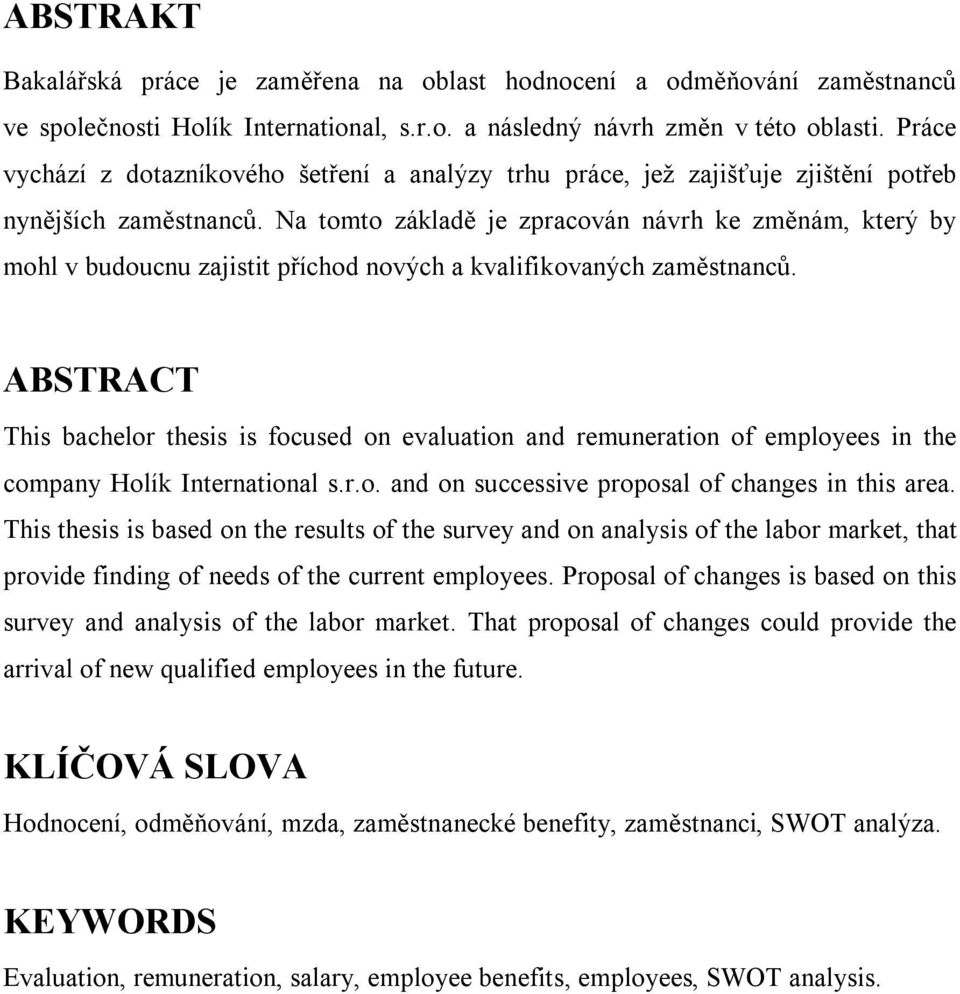 ABSTRAKT

Bakalářská práce je zaměřena na oblast hodnocení a odměňování zaměstnanců ve společnosti Holík International, s.r.o. a následný návrh změn v této oblasti. Práce vychází z dotazníkového šetření a analýzy trhu práce, jež zajišťuje zjištění potřeb nynějších zaměstnanců. Na tomto základě je zpracován návrh ke změnám, který by mohl v budoucnu zajistit příchod nových a kvalifikovaných zaměstnanců.

ABSTRACT

This bachelor thesis is focused on evaluation and remuneration of employees in the company Holík International s.r.o. and on successive proposal of changes in this area. This thesis is based on the results of the survey and on analysis of the labor market, that provide finding of needs of the current employees. Proposal of changes is based on this survey and analysis of the labor market. That proposal of changes could provide the arrival of new qualified employees in the future.

KLÍČOVÁ SLOVA

Hodnocení, odměňování, mzda, zaměstnanecké benefity, zaměstnanci, SWOT analýza.

KEYWORDS

Evaluation, remuneration, salary, employee benefits, employees, SWOT analysis.